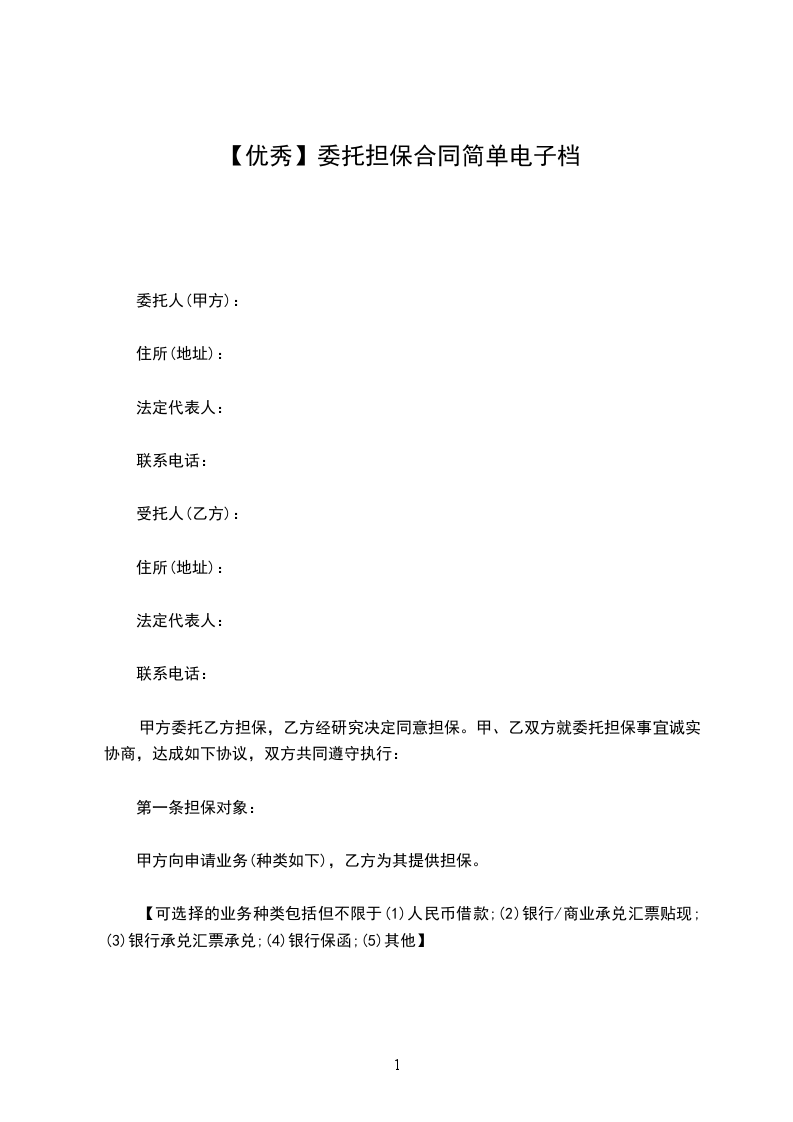 【优秀】委托担保合同简单电子档

委托人(甲方)：

住所(地址)：

法定代表人：

联系电话：

受托人(乙方)：

住所(地址)：

法定代表人：

联系电话：

甲方委托乙方担保，乙方经研究决定同意担保。甲、乙双方就委托担保事宜诚实协商，达成如下协议，双方共同遵守执行：

第一条担保对象：

甲方向申请业务(种类如下)，乙方为其提供担保。

【可选择的业务种类包括但不限于(1)人民币借款;(2)银行/商业承兑汇票贴现;(3)银行承兑汇票承兑;(4)银行保函;(5)其他】

1